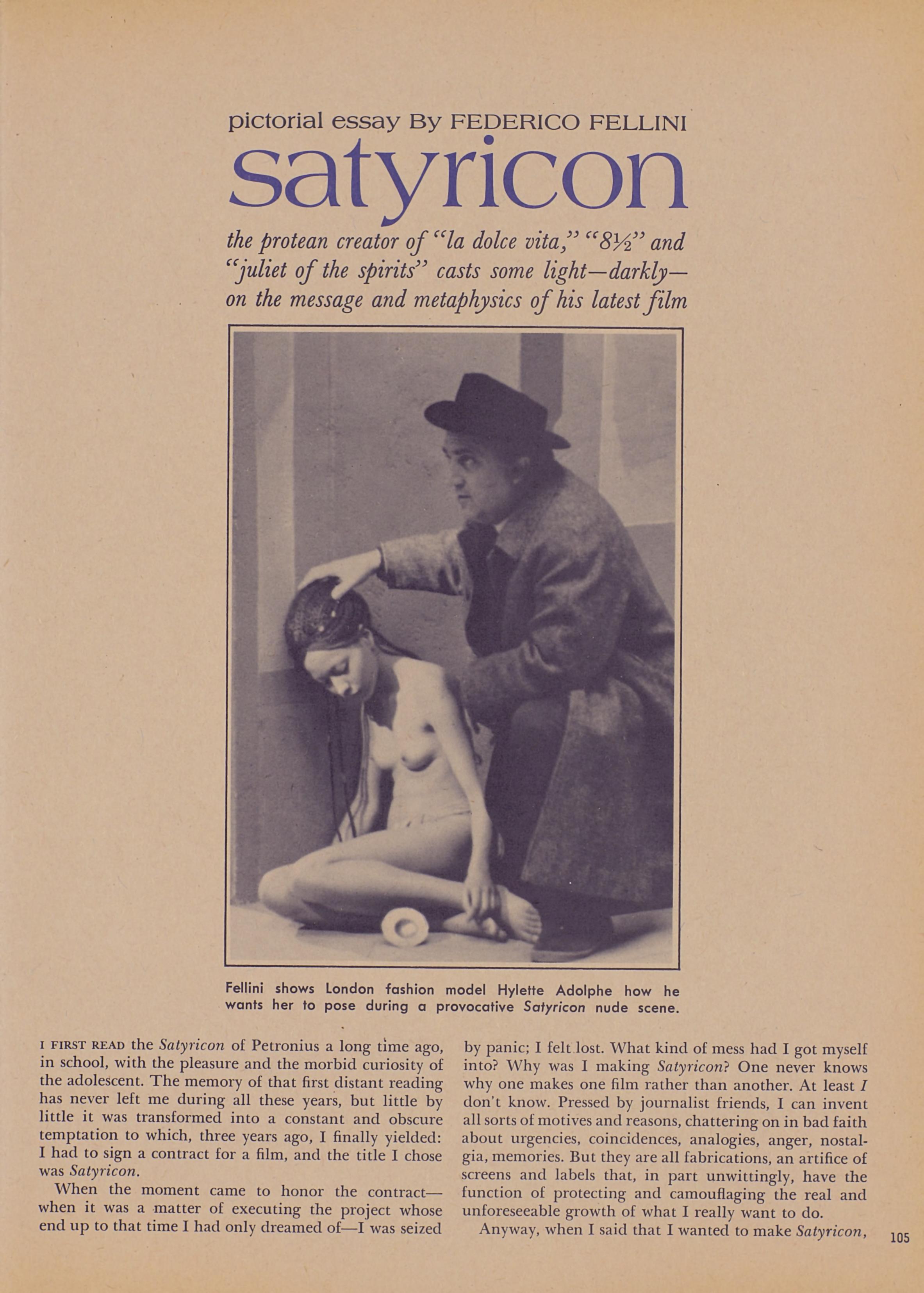 pictorial essay By FEDERICO FELLINI

satyricon

the protean creator of "la dolce vita," "8½" and "juliet of the spirits" casts some light—darkly—on the message and metaphysics of his latest film

Fellini shows London fashion model Hylette Adolphe how he wants her to pose during a provocative Satyricon nude scene.

I FIRST READ the Satyricon of Petronius a long time ago, in school, with the pleasure and the morbid curiosity of the adolescent. The memory of that first distant reading has never left me during all these years, but little by little it was transformed into a constant and obscure temptation to which, three years ago, I finally yielded: I had to sign a contract for a film, and the title I chose was Satyricon.

When the moment came to honor the contract—when it was a matter of executing the project whose end up to that time I had only dreamed of—I was seized by panic; I felt lost. What kind of mess had I got myself into? Why was I making Satyricon? One never knows why one makes one film rather than another. At least I don't know. Pressed by journalist friends, I can invent all sorts of motives and reasons, chattering on in bad faith about urgencies, coincidences, analogies, anger, nostalgia, memories. But they are all fabrications, an artifice of screens and labels that, in part unwittingly, have the function of protecting and camouflaging the real and unforeseeable growth of what I really want to do.

Anyway, when I said that I wanted to make Satyricon,

105